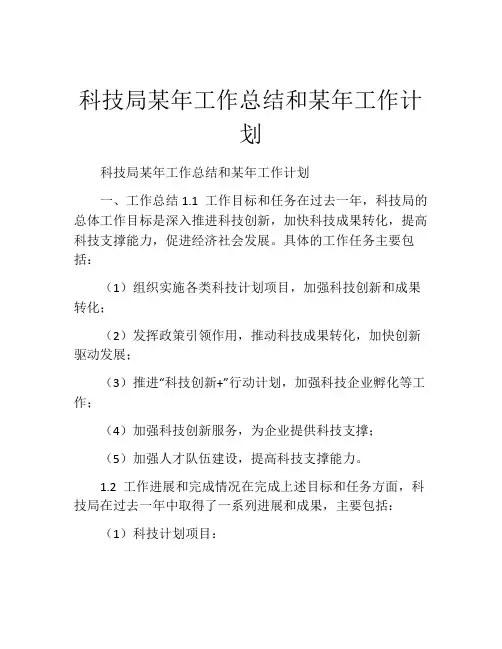 科技局某年工作总结和某年工作计划

科技局某年工作总结和某年工作计划

一、工作总结 1.1 工作目标和任务在过去一年，科技局的总体工作目标是深入推进科技创新，加快科技成果转化，提高科技支撑能力，促进经济社会发展。具体的工作任务主要包括：

（1）组织实施各类科技计划项目，加强科技创新和成果转化；

（2）发挥政策引领作用，推动科技成果转化，加快创新驱动发展；

（3）推进“科技创新+”行动计划，加强科技企业孵化等工作；

（4）加强科技创新服务，为企业提供科技支撑；

（5）加强人才队伍建设，提高科技支撑能力。

1.2 工作进展和完成情况在完成上述目标和任务方面，科技局在过去一年中取得了一系列进展和成果，主要包括：

（1）科技计划项目：